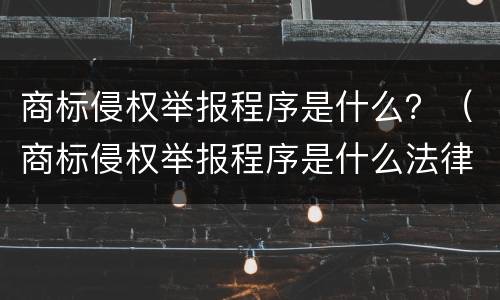 商标侵权举报程序是什么？（商标侵权举报程序是什么法律